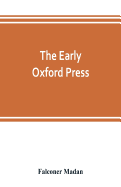 The Early Oxford Press

Falconer Madan